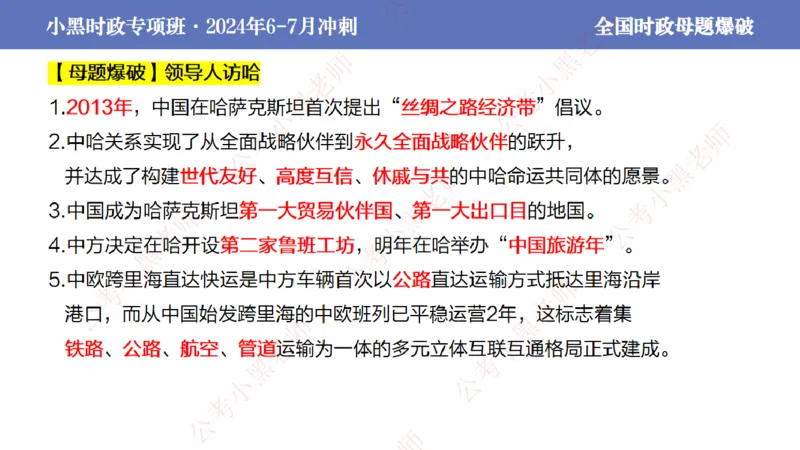 小黑时政专项班 · 2024年6-7月冲刺

全国时政母题爆破

【母题爆破】领导人访哈

1.2013年，中国在哈萨克斯坦首次提出“丝绸之路经济带”倡议。

2.中哈关系实现了从全面战略伙伴到永久全面战略伙伴的跃升，并达成了构建世代友好、高度互信、休戚与共的中哈命运共同体的愿景。

3.中国成为哈萨克斯坦第一大贸易伙伴国、第一大出口目的地国。

4.中方决定在哈开设第二家鲁班工坊，明年在哈举办“中国旅游年”。

5.中欧跨里海直达快运是中方车辆首次以公路直达运输方式抵达里海沿岸港口，而从中国始发跨里海的中欧班列已平稳运营2年，这标志着集铁路、公路、航空、管道运输为一体的多元立体互联互通格局正式建成。

公考小黑老师